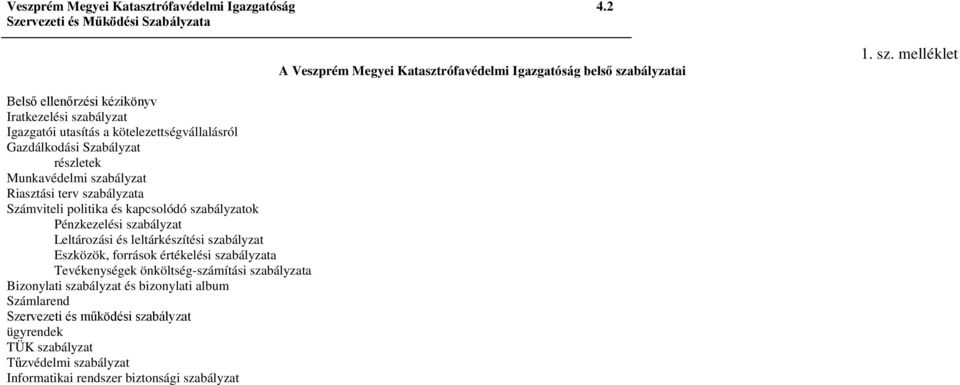 Veszprém Megyei Katasztrófavédelmi Igazgatóság 4.2
Szervezeti és Működési Szabályzata

1. sz. melléklet

A Veszprém Megyei Katasztrófavédelmi Igazgatóság belső szabályzatai

Belső ellenőrzési kézikönyv
Iratkezelési szabályzat
Igazgatói utasítás a kötelezettségvállalásról
Gazdálkodási Szabályzat
részletek
Munkavédelmi szabályzat
Riasztási terv szabályzata
Számviteli politika és kapcsolódó szabályzatok
Pénzkezelési szabályzat
Leltározási és leltárkészítési szabályzat
Eszközök, források értékelési szabályzata
Tevékenységek önköltség-számítási szabályzata
Bizonylati szabályzat és bizonylati album
Számlarend
Szervezeti és működési szabályzat
ügyrendek
TÜK szabályzat
Tűzvédelmi szabályzat
Informatikai rendszer biztonsági szabályzat